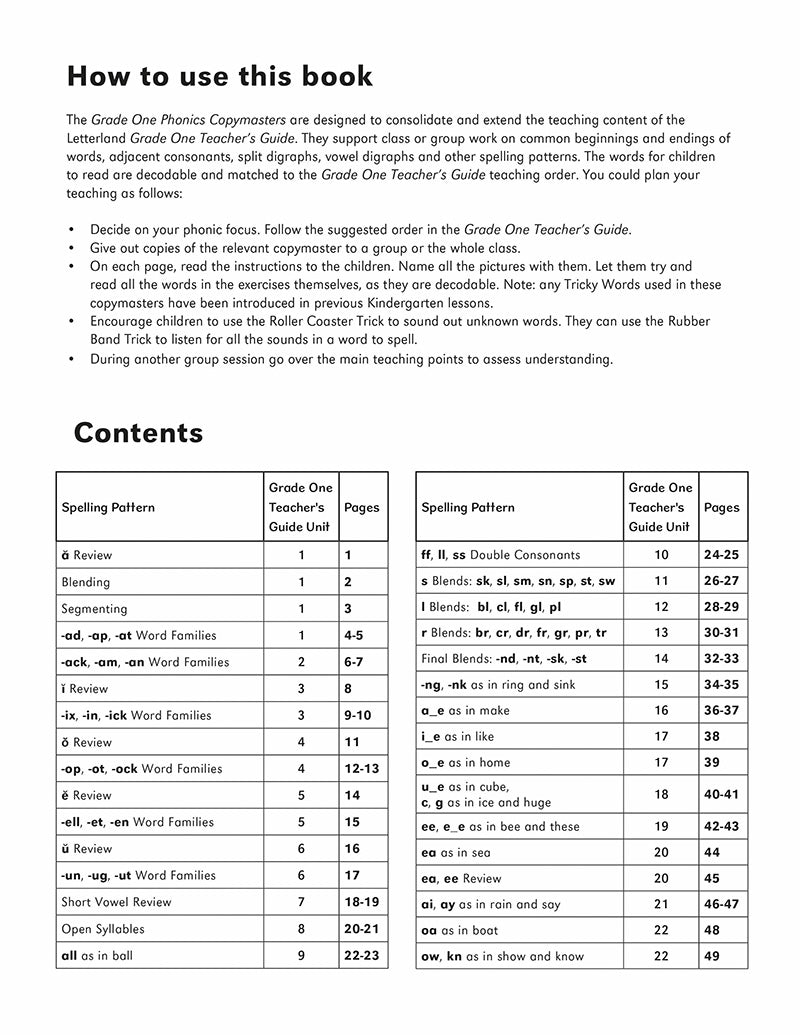 How to use this book

The Grade One Phonics Copymasters are designed to consolidate and extend the teaching content of the Letterland Grade One Teacher's Guide. They support class or group work on common beginnings and endings of words, adjacent consonants, split digraphs, vowel digraphs and other spelling patterns. The words for children to read are decodable and matched to the Grade One Teacher's Guide teaching order. You could plan your teaching as follows:

• Decide on your phonic focus. Follow the suggested order in the Grade One Teacher's Guide.
• Give out copies of the relevant copymaster to a group or the whole class.
• On each page, read the instructions to the children. Name all the pictures with them. Let them try and read all the words in the exercises themselves, as they are decodable. Note: any Tricky Words used in these copymasters have been introduced in previous Kindergarten lessons.
• Encourage children to use the Roller Coaster Trick to sound out unknown words. They can use the Rubber Band Trick to listen for all the sounds in a word to spell.
• During another group session go over the main teaching points to assess understanding.

Contents

| Spelling Pattern | Grade One Teacher's Guide Unit | Pages |
|---|---|---|
| ă Review | 1 | 1 |
| Blending | 1 | 2 |
| Segmenting | 1 | 3 |
| -ad, -ap, -at Word Families | 1 | 4-5 |
| -ack, -am, -an Word Families | 2 | 6-7 |
| ĭ Review | 3 | 8 |
| -ix, -in, -ick Word Families | 3 | 9-10 |
| ŏ Review | 4 | 11 |
| -op, -ot, -ock Word Families | 4 | 12-13 |
| ĕ Review | 5 | 14 |
| -ell, -et, -en Word Families | 5 | 15 |
| ŭ Review | 6 | 16 |
| -un, -ug, -ut Word Families | 6 | 17 |
| Short Vowel Review | 7 | 18-19 |
| Open Syllables | 8 | 20-21 |
| all as in ball | 9 | 22-23 |

| Spelling Pattern | Grade One Teacher's Guide Unit | Pages |
|---|---|---|
| ff, ll, ss Double Consonants | 10 | 24-25 |
| s Blends: sk, sl, sm, sn, sp, st, sw | 11 | 26-27 |
| l Blends: bl, cl, fl, gl, pl | 12 | 28-29 |
| r Blends: br, cr, dr, fr, gr, pr, tr | 13 | 30-31 |
| Final Blends: -nd, -nt, -sk, -st | 14 | 32-33 |
| -ng, -nk as in ring and sink | 15 | 34-35 |
| a_e as in make | 16 | 36-37 |
| i_e as in like | 17 | 38 |
| o_e as in home | 17 | 39 |
| u_e as in cube, c, g as in ice and huge | 18 | 40-41 |
| ee, e_e as in bee and these | 19 | 42-43 |
| ea as in sea | 20 | 44 |
| ea, ee Review | 20 | 45 |
| ai, ay as in rain and say | 21 | 46-47 |
| oa as in boat | 22 | 48 |
| ow, kn as in show and know | 22 | 49 |